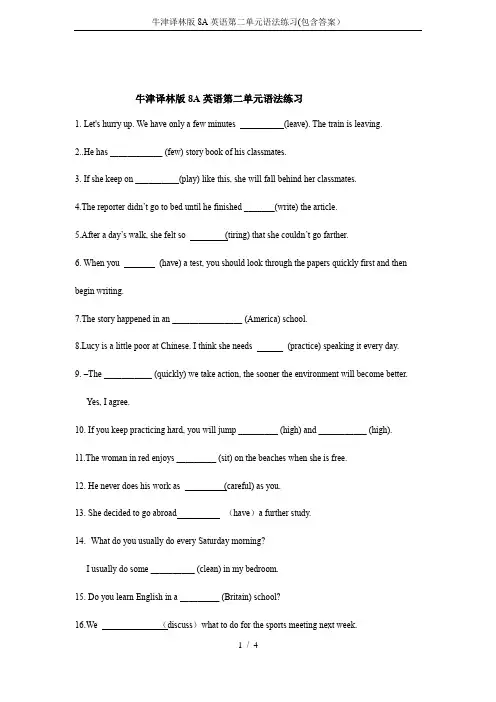 牛津译林版 8A 英语第二单元语法练习(包含答案)

牛津译林版 8A 英语第二单元语法练习

1. Let's hurry up. We have only a few minutes __________(leave). The train is leaving.

2..He has ____________ (few) story book of his classmates.

3. If she keep on __________(play) like this, she will fall behind her classmates.

4.The reporter didn't go to bed until he finished _______(write) the article.

5.After a day's walk, she felt so ________(tiring) that she couldn't go farther.

6. When you _______ (have) a test, you should look through the papers quickly first and then begin writing.

7.The story happened in an ________________ (America) school.

8.Lucy is a little poor at Chinese. I think she needs ______ (practice) speaking it every day.

9. –The ___________ (quickly) we take action, the sooner the environment will become better.

Yes, I agree.

10. If you keep practicing hard, you will jump _________ (high) and ___________ (high).

11.The woman in red enjoys _________ (sit) on the beaches when she is free.

12. He never does his work as _________(careful) as you.

13. She decided to go abroad_________ （have）a further study.

14. What do you usually do every Saturday morning?

I usually do some __________ (clean) in my bedroom.

15. Do you learn English in a _________ (Britain) school?

16.We ______________（discuss）what to do for the sports meeting next week.

1 / 4